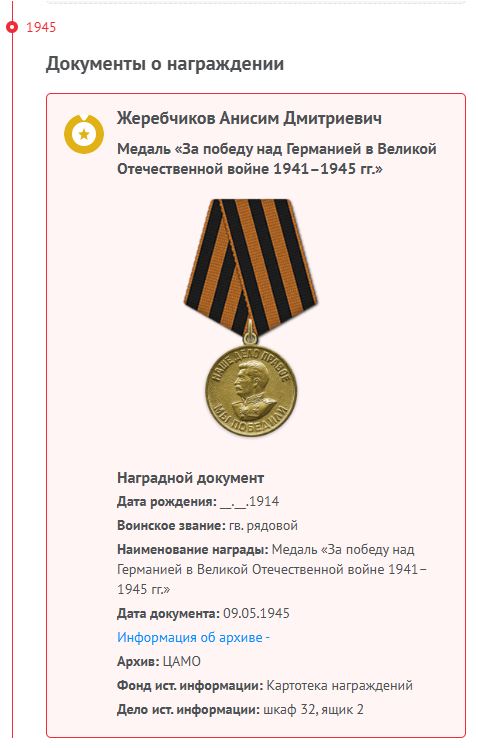 1945

Документы о награждении

Жеребчиков Анисим Дмитриевич

Медаль «За победу над Германией в Великой Отечественной войне 1941–1945 гг.»

НАШЕ ДЕЛО ПРАВОЕ
МЫ ПОБЕДИЛИ

Наградной документ

Дата рождения: __.__.1914

Воинское звание: гв. рядовой

Наименование награды: Медаль «За победу над Германией в Великой Отечественной войне 1941–1945 гг.»

Дата документа: 09.05.1945

Информация об архиве -

Архив: ЦАМО

Фонд ист. информации: Картотека награждений

Дело ист. информации: шкаф 32, ящик 2